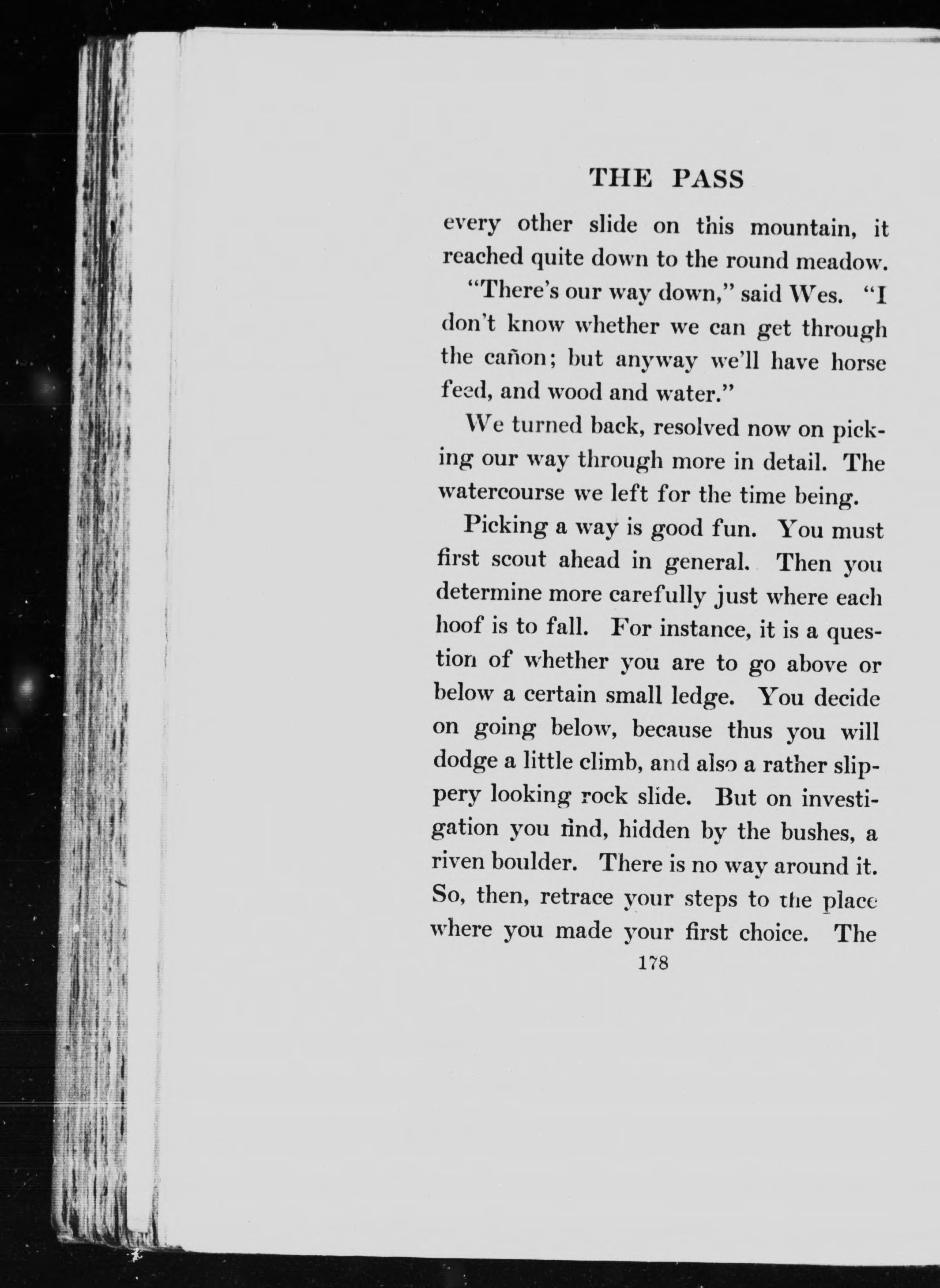 THE PASS

every other slide on this mountain, it reached quite down to the round meadow.

"There's our way down," said Wes. "I don't know whether we can get through the cañon; but anyway we'll have horse feed, and wood and water."

We turned back, resolved now on picking our way through more in detail. The watercourse we left for the time being.

Picking a way is good fun. You must first scout ahead in general. Then you determine more carefully just where each hoof is to fall. For instance, it is a question of whether you are to go above or below a certain small ledge. You decide on going below, because thus you will dodge a little climb, and also a rather slippery looking rock slide. But on investigation you find, hidden by the bushes, a riven boulder. There is no way around it. So, then, retrace your steps to the place where you made your first choice. The

178